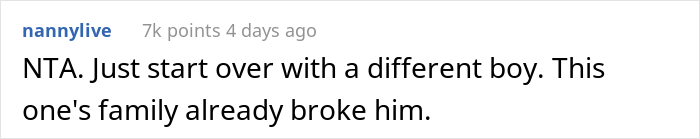 nannylive 7k points 4 days ago

NTA. Just start over with a different boy. This one's family already broke him.